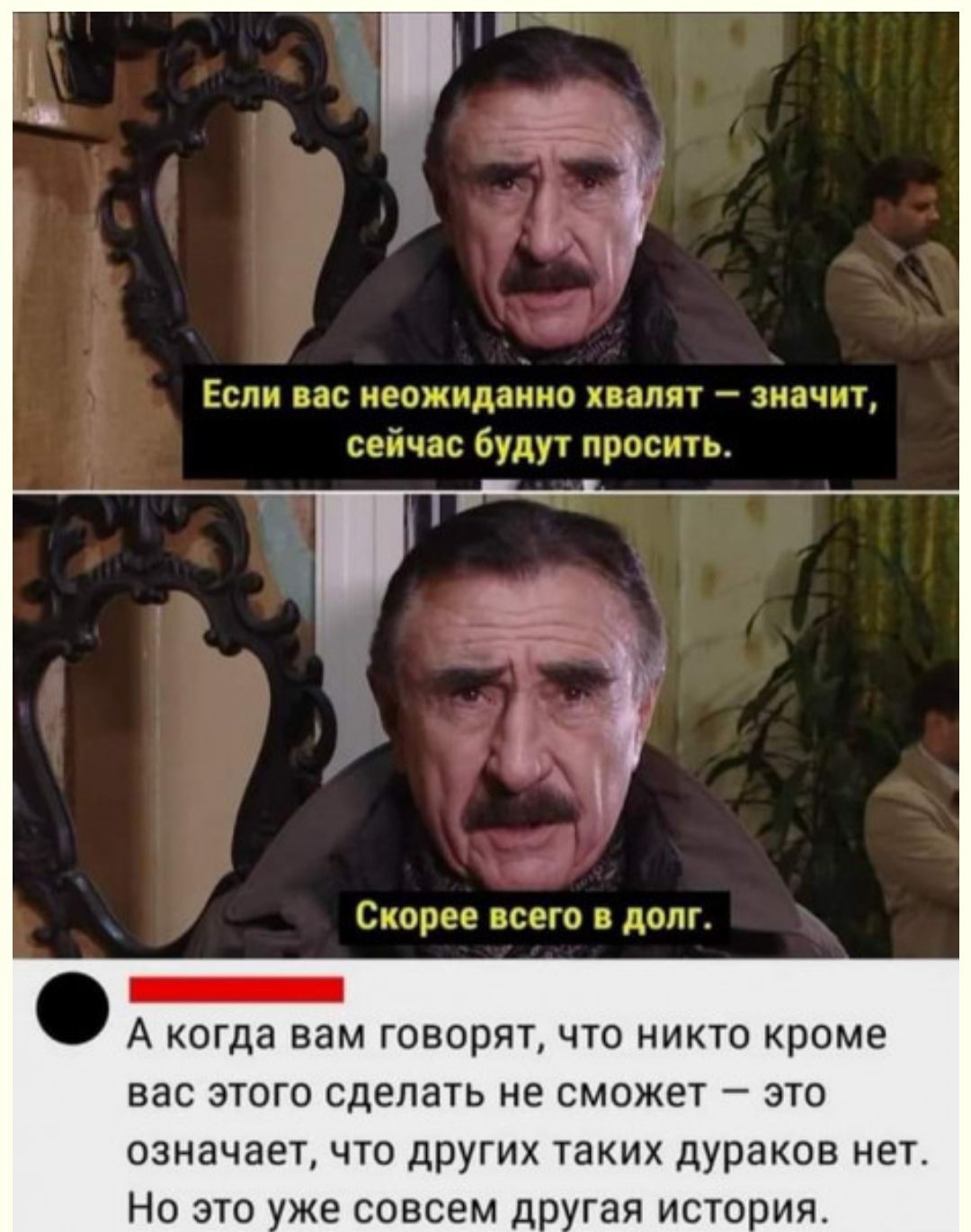 Если вас неожиданно хвалят — значит, сейчас будут просить.

Скорее всего в долг.

А когда вам говорят, что никто кроме вас этого сделать не сможет — это означает, что других таких дураков нет. Но это уже совсем другая история.